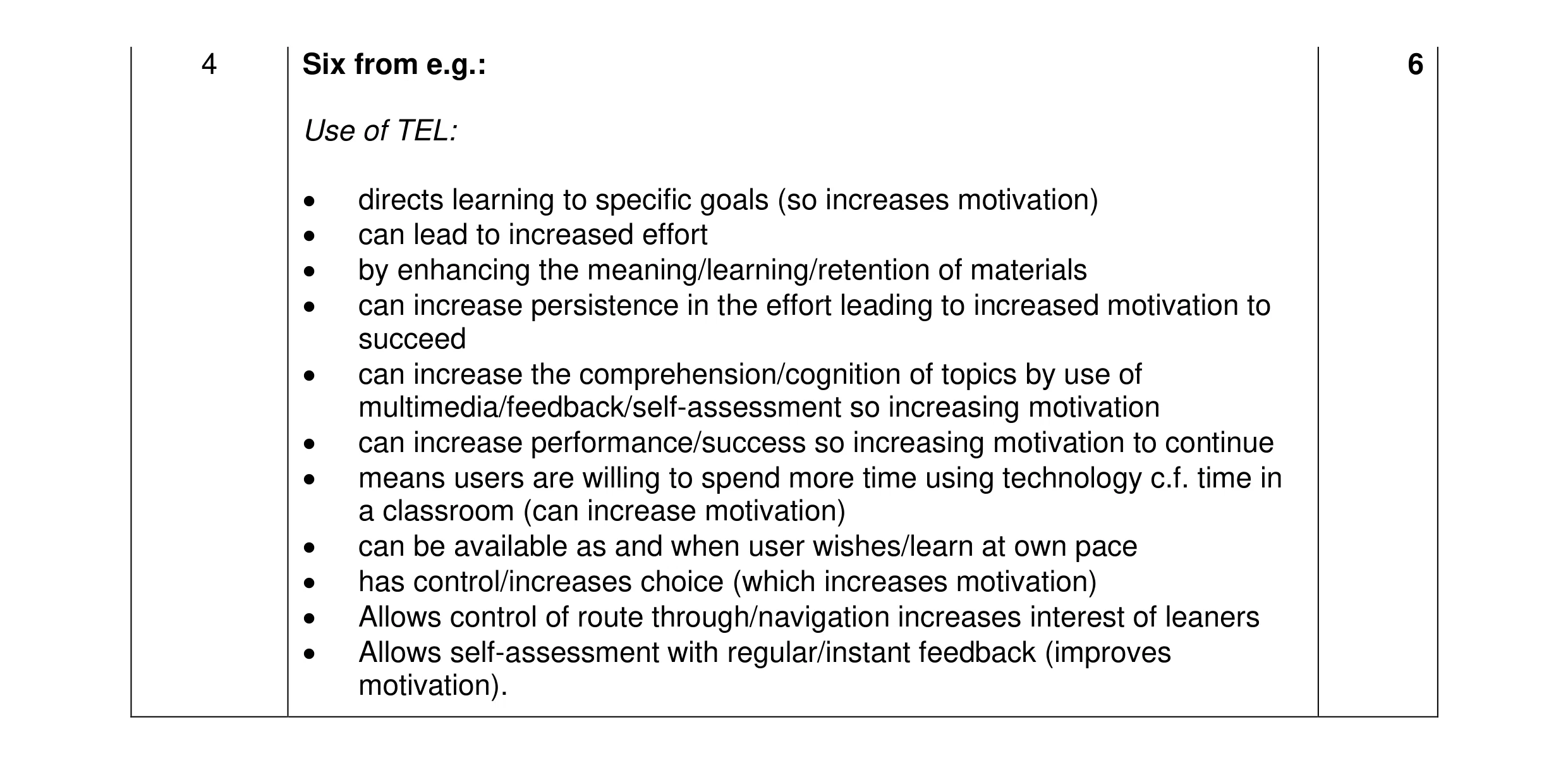 | 4 | **Six from e.g.:**<br><br>*Use of TEL:*<br><br>• directs learning to specific goals (so increases motivation)<br>• can lead to increased effort<br>• by enhancing the meaning/learning/retention of materials<br>• can increase persistence in the effort leading to increased motivation to succeed<br>• can increase the comprehension/cognition of topics by use of multimedia/feedback/self-assessment so increasing motivation<br>• can increase performance/success so increasing motivation to continue<br>• means users are willing to spend more time using technology c.f. time in a classroom (can increase motivation)<br>• can be available as and when user wishes/learn at own pace<br>• has control/increases choice (which increases motivation)<br>• Allows control of route through/navigation increases interest of leaners<br>• Allows self-assessment with regular/instant feedback (improves motivation). | **6** |
|---|---|---|